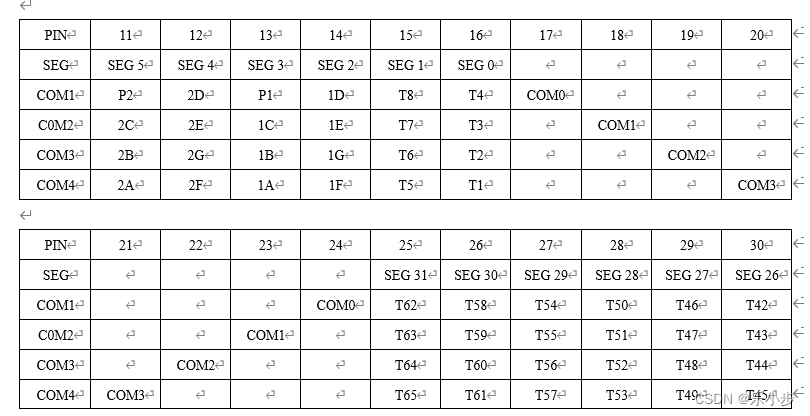 | PIN | 11 | 12 | 13 | 14 | 15 | 16 | 17 | 18 | 19 | 20 |
|---|---|---|---|---|---|---|---|---|---|---|
| SEG | SEG 5 | SEG 4 | SEG 3 | SEG 2 | SEG 1 | SEG 0 | | | | |
| COM1 | P2 | 2D | P1 | 1D | T8 | T4 | COM0 | | | |
| C0M2 | 2C | 2E | 1C | 1E | T7 | T3 | | COM1 | | |
| COM3 | 2B | 2G | 1B | 1G | T6 | T2 | | | COM2 | |
| COM4 | 2A | 2F | 1A | 1F | T5 | T1 | | | | COM3 |

| PIN | 21 | 22 | 23 | 24 | 25 | 26 | 27 | 28 | 29 | 30 |
|---|---|---|---|---|---|---|---|---|---|---|
| SEG | | | | | SEG 31 | SEG 30 | SEG 29 | SEG 28 | SEG 27 | SEG 26 |
| COM1 | | | | COM0 | T62 | T58 | T54 | T50 | T46 | T42 |
| C0M2 | | | COM1 | | T63 | T59 | T55 | T51 | T47 | T43 |
| COM3 | | COM2 | | | T64 | T60 | T56 | T52 | T48 | T44 |
| COM4 | COM3 | | | | T65 | T61 | T57 | T53 | T49 | T45 |

CSDN @东小步